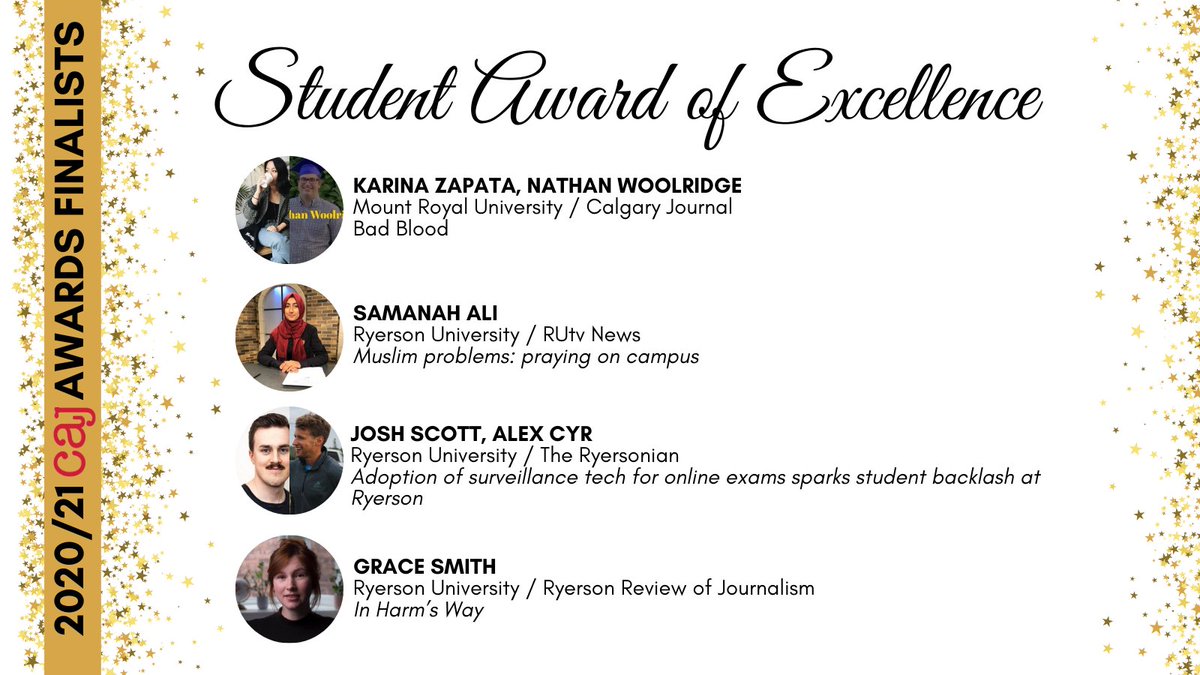 2020/21 caj AWARDS FINALISTS

Student Award of Excellence

han Woolr

KARINA ZAPATA, NATHAN WOOLRIDGE
Mount Royal University / Calgary Journal
Bad Blood

SAMANAH ALI
Ryerson University / RUtv News
Muslim problems: praying on campus

JOSH SCOTT, ALEX CYR
Ryerson University / The Ryersonian
Adoption of surveillance tech for online exams sparks student backlash at Ryerson

GRACE SMITH
Ryerson University / Ryerson Review of Journalism
In Harm's Way